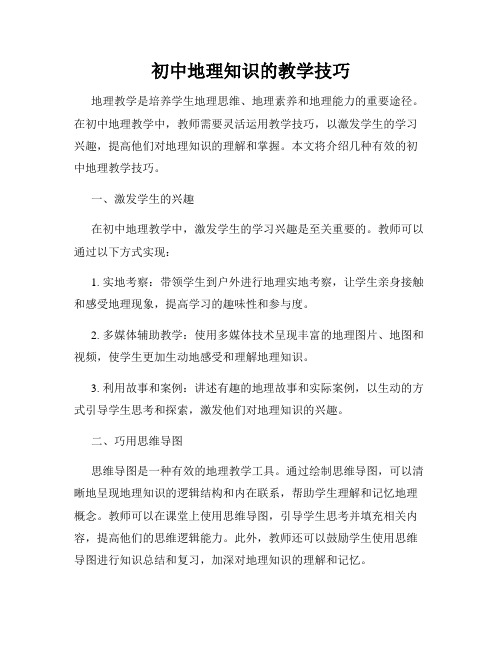 初中地理知识的教学技巧

地理教学是培养学生地理思维、地理素养和地理能力的重要途径。在初中地理教学中，教师需要灵活运用教学技巧，以激发学生的学习兴趣，提高他们对地理知识的理解和掌握。本文将介绍几种有效的初中地理教学技巧。

一、激发学生的兴趣

在初中地理教学中，激发学生的学习兴趣是至关重要的。教师可以通过以下方式实现：

1. 实地考察：带领学生到户外进行地理实地考察，让学生亲身接触和感受地理现象，提高学习的趣味性和参与度。

2. 多媒体辅助教学：使用多媒体技术呈现丰富的地理图片、地图和视频，使学生更加生动地感受和理解地理知识。

3. 利用故事和案例：讲述有趣的地理故事和实际案例，以生动的方式引导学生思考和探索，激发他们对地理知识的兴趣。

二、巧用思维导图

思维导图是一种有效的地理教学工具。通过绘制思维导图，可以清晰地呈现地理知识的逻辑结构和内在联系，帮助学生理解和记忆地理概念。教师可以在课堂上使用思维导图，引导学生思考并填充相关内容，提高他们的思维逻辑能力。此外，教师还可以鼓励学生使用思维导图进行知识总结和复习，加深对地理知识的理解和记忆。